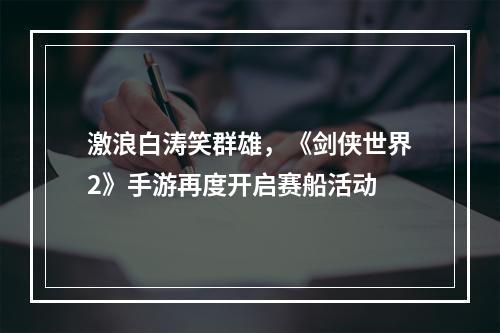 激浪白涛笑群雄，《剑侠世界2》手游再度开启赛船活动